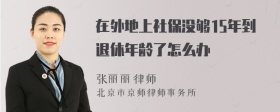 在外地上社保没够15年到退休年龄了怎么办

张丽丽 律师
北京市京师律师事务所